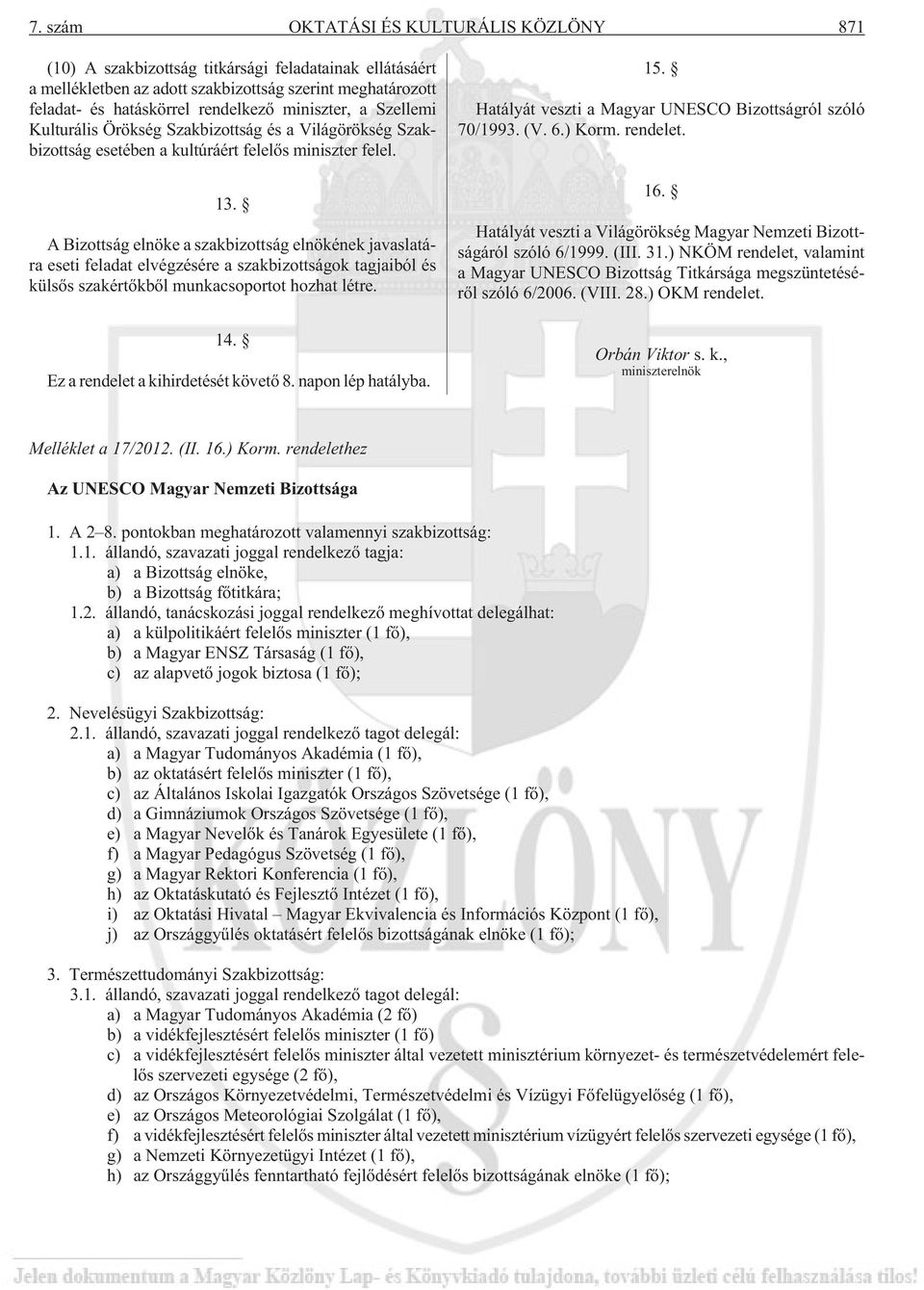 7. szám OKTATÁSI ÉS KULTURÁLIS KÖZLÖNY 871

(10) A szakbizottság titkársági feladatainak ellátásáért a mellékletben az adott szakbizottság szerint meghatározott feladat- és hatáskörrel rendelkező miniszter, a Szellemi Kulturális Örökség Szakbizottság és a Világörökség Szakbizottság esetében a kultúráért felelős miniszter felel.

13. §

A Bizottság elnöke a szakbizottság elnökének javaslatára eseti feladat elvégzésére a szakbizottságok tagjaiból és külsős szakértőkből munkacsoportot hozhat létre.

14. §

Ez a rendelet a kihirdetését követő 8. napon lép hatályba.

15. §

Hatályát veszti a Magyar UNESCO Bizottságról szóló 70/1993. (V. 6.) Korm. rendelet.

16. §

Hatályát veszti a Világörökség Magyar Nemzeti Bizottságáról szóló 6/1999. (III. 31.) NKÖM rendelet, valamint a Magyar UNESCO Bizottság Titkársága megszüntetéséről szóló 6/2006. (VIII. 28.) OKM rendelet.

Orbán Viktor s. k.,
miniszterelnök

Melléklet a 17/2012. (II. 16.) Korm. rendelethez

Az UNESCO Magyar Nemzeti Bizottsága

1. A 2–8. pontokban meghatározott valamennyi szakbizottság:
1.1. állandó, szavazati joggal rendelkező tagja:
a) a Bizottság elnöke,
b) a Bizottság főtitkára;
1.2. állandó, tanácskozási joggal rendelkező meghívottat delegálhat:
a) a külpolitikáért felelős miniszter (1 fő),
b) a Magyar ENSZ Társaság (1 fő),
c) az alapvető jogok biztosa (1 fő);

2. Nevelésügyi Szakbizottság:
2.1. állandó, szavazati joggal rendelkező tagot delegál:
a) a Magyar Tudományos Akadémia (1 fő),
b) az oktatásért felelős miniszter (1 fő),
c) az Általános Iskolai Igazgatók Országos Szövetsége (1 fő),
d) a Gimnáziumok Országos Szövetsége (1 fő),
e) a Magyar Nevelők és Tanárok Egyesülete (1 fő),
f) a Magyar Pedagógus Szövetség (1 fő),
g) a Magyar Rektori Konferencia (1 fő),
h) az Oktatáskutató és Fejlesztő Intézet (1 fő),
i) az Oktatási Hivatal – Magyar Ekvivalencia és Információs Központ (1 fő),
j) az Országgyűlés oktatásért felelős bizottságának elnöke (1 fő);

3. Természettudományi Szakbizottság:
3.1. állandó, szavazati joggal rendelkező tagot delegál:
a) a Magyar Tudományos Akadémia (2 fő)
b) a vidékfejlesztésért felelős miniszter (1 fő)
c) a vidékfejlesztésért felelős miniszter által vezetett minisztérium környezet- és természetvédelemért felelős szervezeti egysége (2 fő),
d) az Országos Környezetvédelmi, Természetvédelmi és Vízügyi Főfelügyelőség (1 fő),
e) az Országos Meteorológiai Szolgálat (1 fő),
f) a vidékfejlesztésért felelős miniszter által vezetett minisztérium vízügyért felelős szervezeti egysége (1 fő),
g) a Nemzeti Környezetügyi Intézet (1 fő),
h) az Országgyűlés fenntartható fejlődésért felelős bizottságának elnöke (1 fő);

Jelen dokumentum a Magyar Közlöny Lap- és Könyvkiadó tulajdona, további üzleti célú felhasználása tilos!